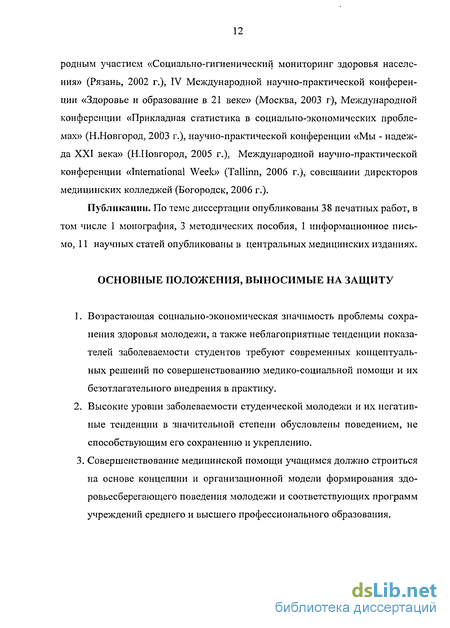 12

родным участием «Социально-гигиенический мониторинг здоровья населения» (Рязань, 2002 г.), IV Международной научно-практической конференции «Здоровье и образование в 21 веке» (Москва, 2003 г), Международной конференции «Прикладная статистика в социально-экономических проблемах» (Н.Новгород, 2003 г.), научно-практической конференции «Мы - надежда XXI века» (Н.Новгород, 2005 г.), Международной научно-практической конференции «International Week» (Tallinn, 2006 г.), совещании директоров медицинских колледжей (Богородск, 2006 г.).

Публикации. По теме диссертации опубликованы 38 печатных работ, в том числе 1 монография, 3 методических пособия, 1 информационное письмо, 11 научных статей опубликованы в центральных медицинских изданиях.

ОСНОВНЫЕ ПОЛОЖЕНИЯ, ВЫНОСИМЫЕ НА ЗАЩИТУ

1. Возрастающая социально-экономическая значимость проблемы сохранения здоровья молодежи, а также неблагоприятные тенденции показателей заболеваемости студентов требуют современных концептуальных решений по совершенствованию медико-социальной помощи и их безотлагательного внедрения в практику.

2. Высокие уровни заболеваемости студенческой молодежи и их негативные тенденции в значительной степени обусловлены поведением, не способствующим его сохранению и укреплению.

3. Совершенствование медицинской помощи учащимся должно строиться на основе концепции и организационной модели формирования здоровьесберегающего поведения молодежи и соответствующих программ учреждений среднего и высшего профессионального образования.

dsLib.net
библиотека диссертаций